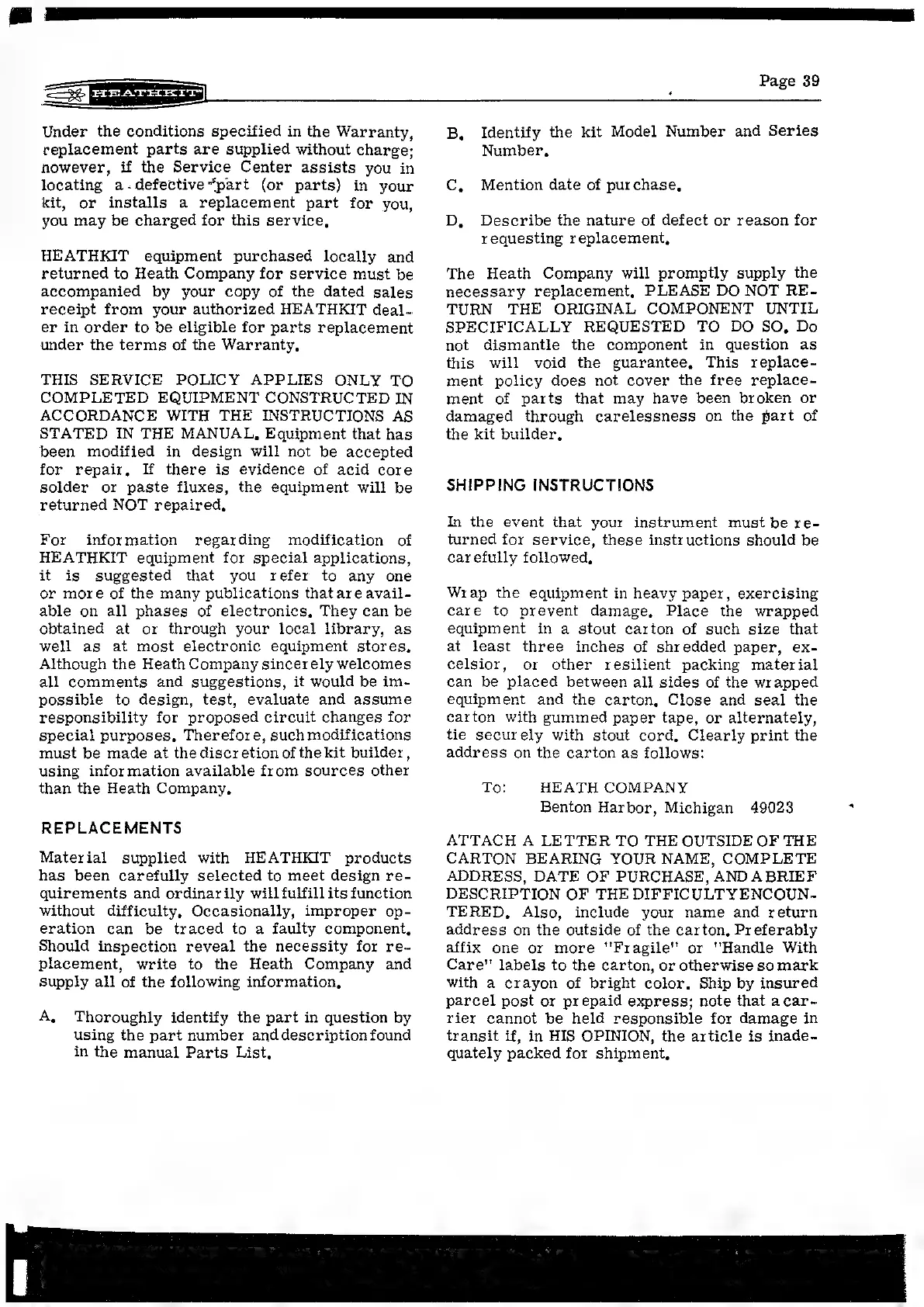 HEATHKIT

Page 39

Under the conditions specified in the Warranty, replacement parts are supplied without charge; however, if the Service Center assists you in locating a defective part (or parts) in your kit, or installs a replacement part for you, you may be charged for this service.

HEATHKIT equipment purchased locally and returned to Heath Company for service must be accompanied by your copy of the dated sales receipt from your authorized HEATHKIT dealer in order to be eligible for parts replacement under the terms of the Warranty.

THIS SERVICE POLICY APPLIES ONLY TO COMPLETED EQUIPMENT CONSTRUCTED IN ACCORDANCE WITH THE INSTRUCTIONS AS STATED IN THE MANUAL. Equipment that has been modified in design will not be accepted for repair. If there is evidence of acid core solder or paste fluxes, the equipment will be returned NOT repaired.

For information regarding modification of HEATHKIT equipment for special applications, it is suggested that you refer to any one or more of the many publications that are available on all phases of electronics. They can be obtained at or through your local library, as well as at most electronic equipment stores. Although the Heath Company sincerely welcomes all comments and suggestions, it would be impossible to design, test, evaluate and assume responsibility for proposed circuit changes for special purposes. Therefore, such modifications must be made at the discretion of the kit builder, using information available from sources other than the Heath Company.

REPLACEMENTS

Material supplied with HEATHKIT products has been carefully selected to meet design requirements and ordinarily will fulfill its function without difficulty. Occasionally, improper operation can be traced to a faulty component. Should inspection reveal the necessity for replacement, write to the Heath Company and supply all of the following information.

A. Thoroughly identify the part in question by using the part number and description found in the manual Parts List.

B. Identify the kit Model Number and Series Number.

C. Mention date of purchase.

D. Describe the nature of defect or reason for requesting replacement.

The Heath Company will promptly supply the necessary replacement. PLEASE DO NOT RETURN THE ORIGINAL COMPONENT UNTIL SPECIFICALLY REQUESTED TO DO SO. Do not dismantle the component in question as this will void the guarantee. This replacement policy does not cover the free replacement of parts that may have been broken or damaged through carelessness on the part of the kit builder.

SHIPPING INSTRUCTIONS

In the event that your instrument must be returned for service, these instructions should be carefully followed.

Wrap the equipment in heavy paper, exercising care to prevent damage. Place the wrapped equipment in a stout carton of such size that at least three inches of shredded paper, excelsior, or other resilient packing material can be placed between all sides of the wrapped equipment and the carton. Close and seal the carton with gummed paper tape, or alternately, tie securely with stout cord. Clearly print the address on the carton as follows:

To: HEATH COMPANY
Benton Harbor, Michigan 49023

ATTACH A LETTER TO THE OUTSIDE OF THE CARTON BEARING YOUR NAME, COMPLETE ADDRESS, DATE OF PURCHASE, AND A BRIEF DESCRIPTION OF THE DIFFICULTY ENCOUNTERED. Also, include your name and return address on the outside of the carton. Preferably affix one or more "Fragile" or "Handle With Care" labels to the carton, or otherwise so mark with a crayon of bright color. Ship by insured parcel post or prepaid express; note that a carrier cannot be held responsible for damage in transit if, in HIS OPINION, the article is inadequately packed for shipment.